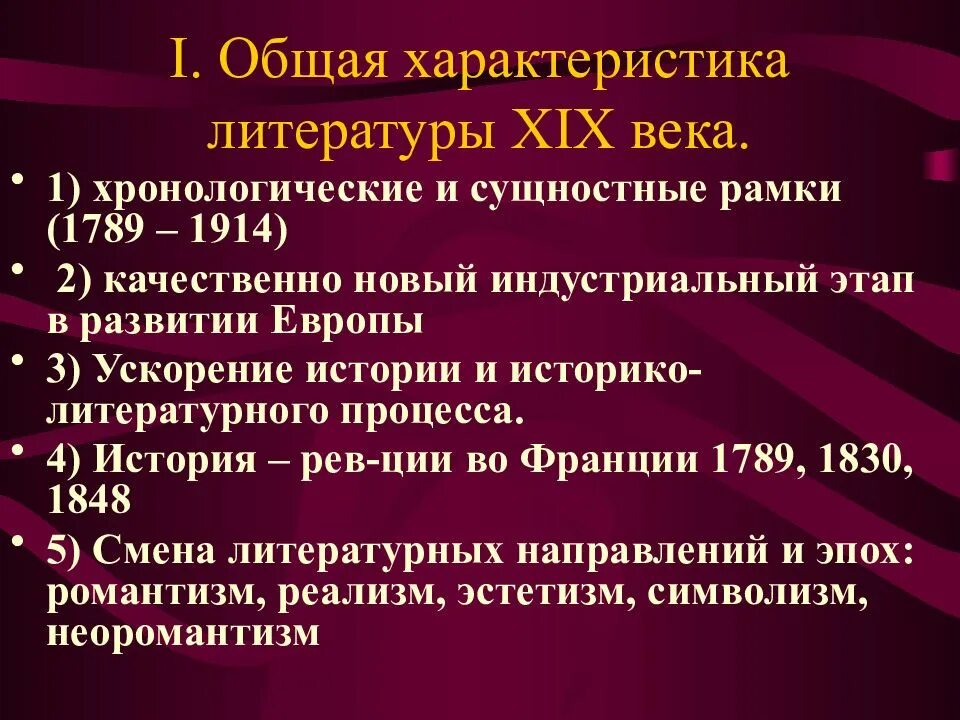 I. Общая характеристика литературы XIX века.

• 1) хронологические и сущностные рамки (1789 – 1914)
• 2) качественно новый индустриальный этап в развитии Европы
• 3) Ускорение истории и историко-литературного процесса.
• 4) История – рев-ции во Франции 1789, 1830, 1848
• 5) Смена литературных направлений и эпох: романтизм, реализм, эстетизм, символизм, неоромантизм